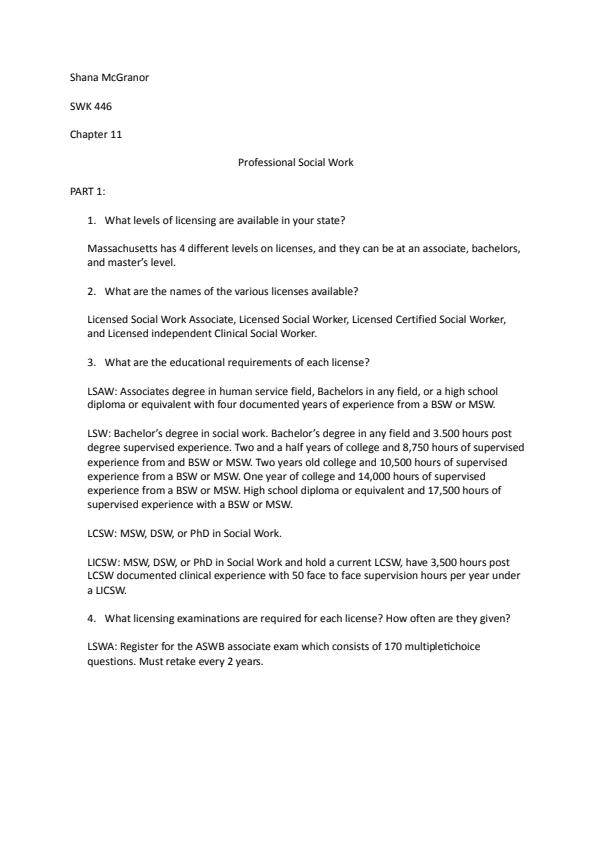 Shana McGranor

SWK 446

Chapter 11

Professional Social Work

PART 1:

1. What levels of licensing are available in your state?

Massachusetts has 4 different levels on licenses, and they can be at an associate, bachelors, and master's level.

2. What are the names of the various licenses available?

Licensed Social Work Associate, Licensed Social Worker, Licensed Certified Social Worker, and Licensed independent Clinical Social Worker.

3. What are the educational requirements of each license?

LSAW: Associates degree in human service field, Bachelors in any field, or a high school diploma or equivalent with four documented years of experience from a BSW or MSW.

LSW: Bachelor's degree in social work. Bachelor's degree in any field and 3.500 hours post degree supervised experience. Two and a half years of college and 8,750 hours of supervised experience from and BSW or MSW. Two years old college and 10,500 hours of supervised experience from a BSW or MSW. One year of college and 14,000 hours of supervised experience from a BSW or MSW. High school diploma or equivalent and 17,500 hours of supervised experience with a BSW or MSW.

LCSW: MSW, DSW, or PhD in Social Work.

LICSW: MSW, DSW, or PhD in Social Work and hold a current LCSW, have 3,500 hours post LCSW documented clinical experience with 50 face to face supervision hours per year under a LICSW.

4. What licensing examinations are required for each license? How often are they given?

LSWA: Register for the ASWB associate exam which consists of 170 multipletichoice questions. Must retake every 2 years.